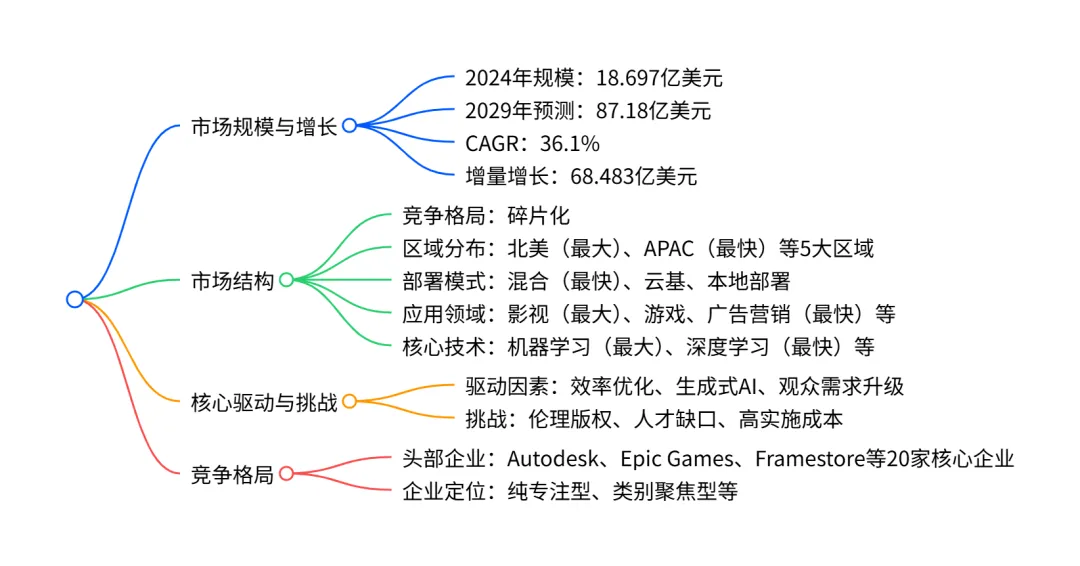 市场规模与增长
2024年规模：18.697亿美元
2029年预测：87.18亿美元
CAGR：36.1%
增量增长：68.483亿美元

市场结构
竞争格局：碎片化
区域分布：北美（最大）、APAC（最快）等5大区域
部署模式：混合（最快）、云基、本地部署
应用领域：影视（最大）、游戏、广告营销（最快）等
核心技术：机器学习（最大）、深度学习（最快）等

核心驱动与挑战
驱动因素：效率优化、生成式AI、观众需求升级
挑战：伦理版权、人才缺口、高实施成本

竞争格局
头部企业：Autodesk、Epic Games、Framestore等20家核心企业
企业定位：纯专注型、类别聚焦型等